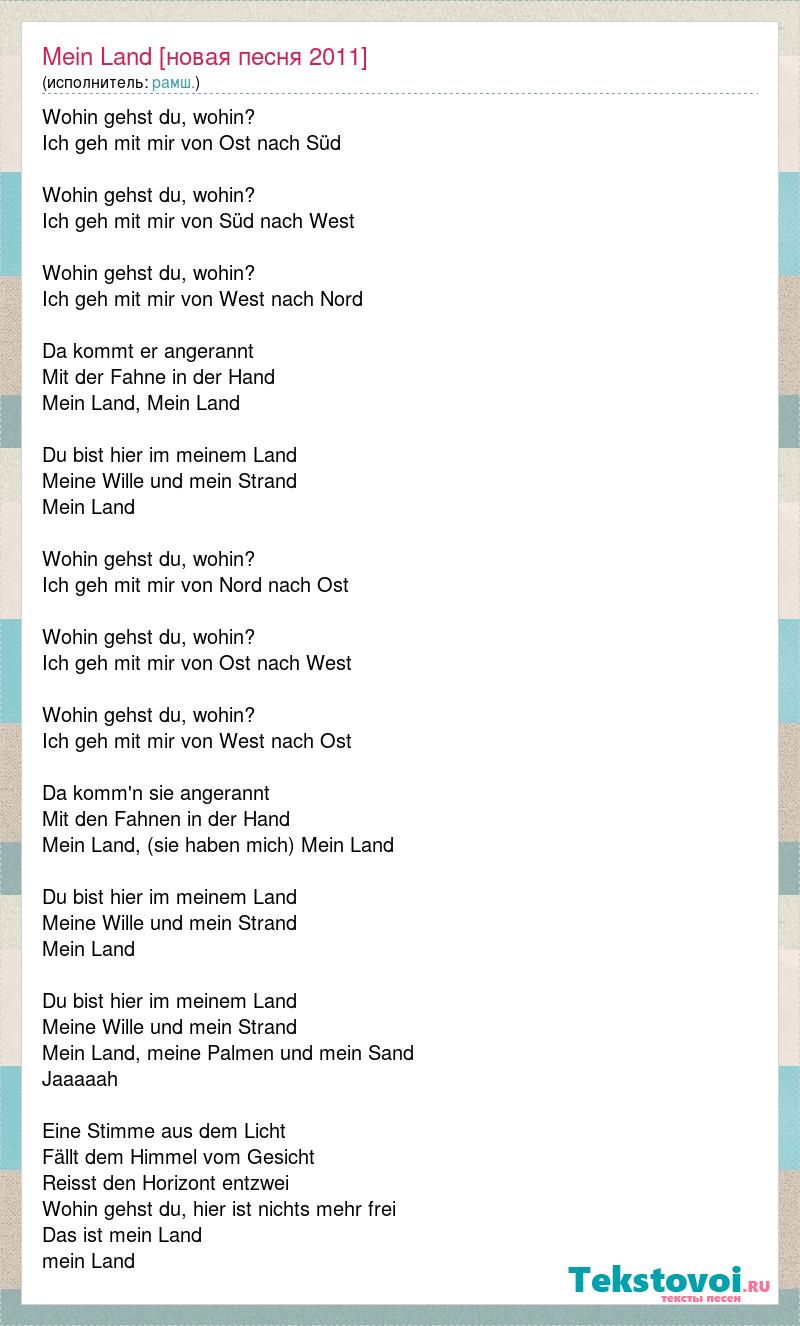 Mein Land [новая песня 2011]
(исполнитель: рамш.)

Wohin gehst du, wohin?
Ich geh mit mir von Ost nach Süd

Wohin gehst du, wohin?
Ich geh mit mir von Süd nach West

Wohin gehst du, wohin?
Ich geh mit mir von West nach Nord

Da kommt er angerannt
Mit der Fahne in der Hand
Mein Land, Mein Land

Du bist hier im meinem Land
Meine Wille und mein Strand
Mein Land

Wohin gehst du, wohin?
Ich geh mit mir von Nord nach Ost

Wohin gehst du, wohin?
Ich geh mit mir von Ost nach West

Wohin gehst du, wohin?
Ich geh mit mir von West nach Ost

Da komm'n sie angerannt
Mit den Fahnen in der Hand
Mein Land, (sie haben mich) Mein Land

Du bist hier im meinem Land
Meine Wille und mein Strand
Mein Land

Du bist hier im meinem Land
Meine Wille und mein Strand
Mein Land, meine Palmen und mein Sand
Jaaaaah

Eine Stimme aus dem Licht
Fällt dem Himmel vom Gesicht
Reisst den Horizont entzwei
Wohin gehst du, hier ist nichts mehr frei
Das ist mein Land
mein Land

Tekstovoi.RU
тексты песен